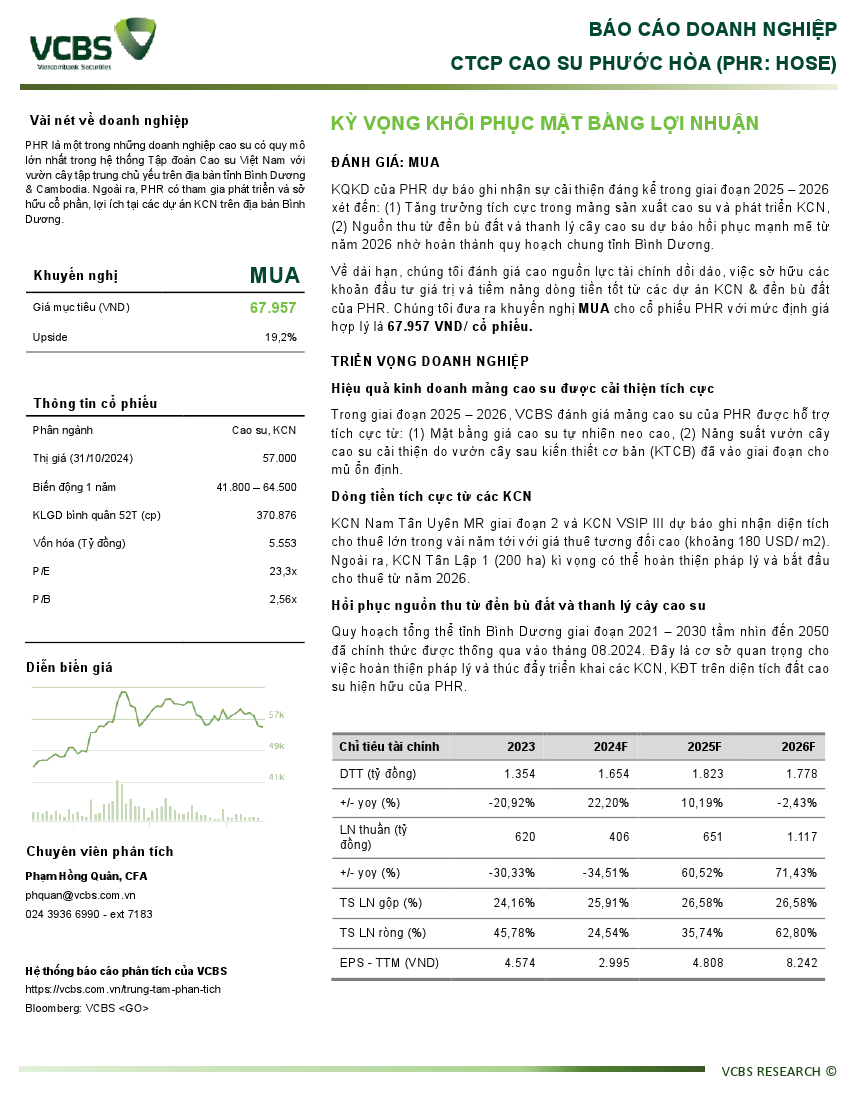 VCBS
Vietcombank Securities

BÁO CÁO DOANH NGHIỆP
CTCP CAO SU PHƯỚC HÒA (PHR: HOSE)

Vài nét về doanh nghiệp

PHR là một trong những doanh nghiệp cao su có quy mô lớn nhất trong hệ thống Tập đoàn Cao su Việt Nam với vườn cây tập trung chủ yếu trên địa bàn tỉnh Bình Dương & Cambodia. Ngoài ra, PHR có tham gia phát triển và sở hữu cổ phần, lợi ích tại các dự án KCN trên địa bàn Bình Dương.

Khuyến nghị MUA
Giá mục tiêu (VND) 67.957
Upside 19,2%

Thông tin cổ phiếu
Phân ngành Cao su, KCN
Thị giá (31/10/2024) 57.000
Biến động 1 năm 41.800 – 64.500
KLGD bình quân 52T (cp) 370.876
Vốn hóa (Tỷ đồng) 5.553
P/E 23,3x
P/B 2,56x

Diễn biến giá
57k
49k
41k

Chuyên viên phân tích
Phạm Hồng Quân, CFA
phquan@vcbs.com.vn
024 3936 6990 - ext 7183

Hệ thống báo cáo phân tích của VCBS
https://vcbs.com.vn/trung-tam-phan-tich
Bloomberg: VCBS <GO>

KỲ VỌNG KHÔI PHỤC MẶT BẰNG LỢI NHUẬN

ĐÁNH GIÁ: MUA

KQKD của PHR dự báo ghi nhận sự cải thiện đáng kể trong giai đoạn 2025 – 2026 xét đến: (1) Tăng trưởng tích cực trong mảng sản xuất cao su và phát triển KCN, (2) Nguồn thu từ đền bù đất và thanh lý cây cao su dự báo hồi phục mạnh mẽ từ năm 2026 nhờ hoàn thành quy hoạch chung tỉnh Bình Dương.

Về dài hạn, chúng tôi đánh giá cao nguồn lực tài chính dồi dào, việc sở hữu các khoản đầu tư giá trị và tiềm năng dòng tiền tốt từ các dự án KCN & đền bù đất của PHR. Chúng tôi đưa ra khuyến nghị MUA cho cổ phiếu PHR với mức định giá hợp lý là 67.957 VND/ cổ phiếu.

TRIỂN VỌNG DOANH NGHIỆP

Hiệu quả kinh doanh mảng cao su được cải thiện tích cực

Trong giai đoạn 2025 – 2026, VCBS đánh giá mảng cao su của PHR được hỗ trợ tích cực từ: (1) Mặt bằng giá cao su tự nhiên neo cao, (2) Năng suất vườn cây cao su cải thiện do vườn cây sau kiến thiết cơ bản (KTCB) đã vào giai đoạn cho mủ ổn định.

Dòng tiền tích cực từ các KCN

KCN Nam Tân Uyên MR giai đoạn 2 và KCN VSIP III dự báo ghi nhận diện tích cho thuê lớn trong vài năm tới với giá thuê tương đối cao (khoảng 180 USD/ m2). Ngoài ra, KCN Tân Lập 1 (200 ha) kì vọng có thể hoàn thiện pháp lý và bắt đầu cho thuê từ năm 2026.

Hồi phục nguồn thu từ đền bù đất và thanh lý cây cao su

Quy hoạch tổng thể tỉnh Bình Dương giai đoạn 2021 – 2030 tầm nhìn đến 2050 đã chính thức được thông qua vào tháng 08.2024. Đây là cơ sở quan trọng cho việc hoàn thiện pháp lý và thúc đẩy triển khai các KCN, KĐT trên diện tích đất cao su hiện hữu của PHR.

| Chỉ tiêu tài chính | 2023 | 2024F | 2025F | 2026F |
|---|---|---|---|---|
| DTT (tỷ đồng) | 1.354 | 1.654 | 1.823 | 1.778 |
| +/- yoy (%) | -20,92% | 22,20% | 10,19% | -2,43% |
| LN thuần (tỷ đồng) | 620 | 406 | 651 | 1.117 |
| +/- yoy (%) | -30,33% | -34,51% | 60,52% | 71,43% |
| TS LN gộp (%) | 24,16% | 25,91% | 26,58% | 26,58% |
| TS LN ròng (%) | 45,78% | 24,54% | 35,74% | 62,80% |
| EPS - TTM (VND) | 4.574 | 2.995 | 4.808 | 8.242 |

VCBS RESEARCH ©